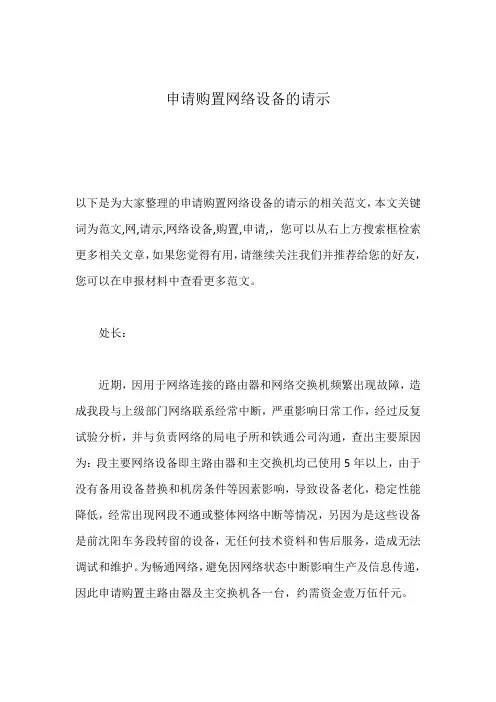 申请购置网络设备的请示

以下是为大家整理的申请购置网络设备的请示的相关范文，本文关键词为范文,网,请示,网络设备,购置,申请,，您可以从右上方搜索框检索更多相关文章，如果您觉得有用，请继续关注我们并推荐给您的好友，您可以在申报材料中查看更多范文。

处长：

近期，因用于网络连接的路由器和网络交换机频繁出现故障，造成我段与上级部门网络联系经常中断，严重影响日常工作，经过反复试验分析，并与负责网络的局电子所和铁通公司沟通，查出主要原因为：段主要网络设备即主路由器和主交换机均已使用5年以上，由于没有备用设备替换和机房条件等因素影响，导致设备老化，稳定性能降低，经常出现网段不通或整体网络中断等情况，另因为是这些设备是前沈阳车务段转留的设备，无任何技术资料和售后服务，造成无法调试和维护。为畅通网络，避免因网络状态中断影响生产及信息传递，因此申请购置主路由器及主交换机各一台，约需资金壹万伍仟元。